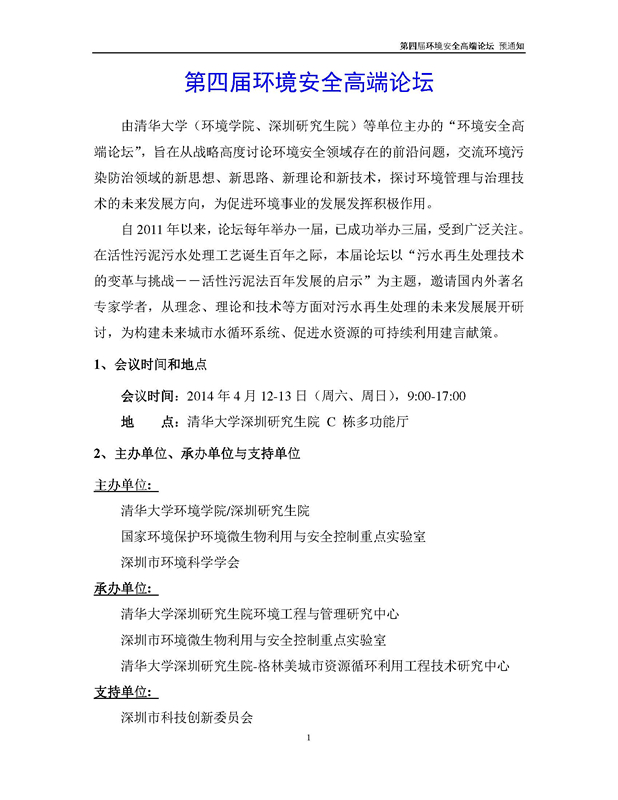 第四届环境安全高端论坛 预通知

第四届环境安全高端论坛

由清华大学（环境学院、深圳研究生院）等单位主办的“环境安全高端论坛”，旨在从战略高度讨论环境安全领域存在的前沿问题，交流环境污染防治领域的新思想、新思路、新理论和新技术，探讨环境管理与治理技术的未来发展方向，为促进环境事业的发展发挥积极作用。

自 2011 年以来，论坛每年举办一届，已成功举办三届，受到广泛关注。在活性污泥污水处理工艺诞生百年之际，本届论坛以“污水再生处理技术的变革与挑战－－活性污泥法百年发展的启示”为主题，邀请国内外著名专家学者，从理念、理论和技术等方面对污水再生处理的未来发展展开研讨，为构建未来城市水循环系统、促进水资源的可持续利用建言献策。

1、会议时间和地点

会议时间：2014 年 4 月 12-13 日（周六、周日），9:00-17:00

地　　点：清华大学深圳研究生院 C 栋多功能厅

2、主办单位、承办单位与支持单位

主办单位：

清华大学环境学院/深圳研究生院

国家环境保护环境微生物利用与安全控制重点实验室

深圳市环境科学学会

承办单位：

清华大学深圳研究生院环境工程与管理研究中心

深圳市环境微生物利用与安全控制重点实验室

清华大学深圳研究生院-格林美城市资源循环利用工程技术研究中心

支持单位：

深圳市科技创新委员会

1